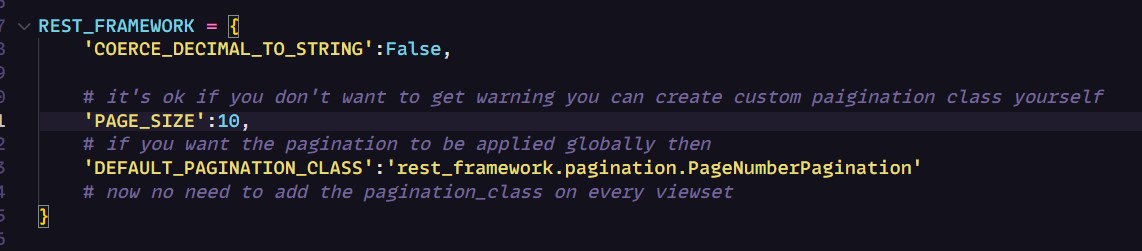 REST_FRAMEWORK = {
    'COERCE_DECIMAL_TO_STRING':False,

    # it's ok if you don't want to get warning you can create custom paigination class yourself
    'PAGE_SIZE':10,
    # if you want the pagination to be applied globally then
    'DEFAULT_PAGINATION_CLASS':'rest_framework.pagination.PageNumberPagination'
    # now no need to add the pagination_class on every viewset
}